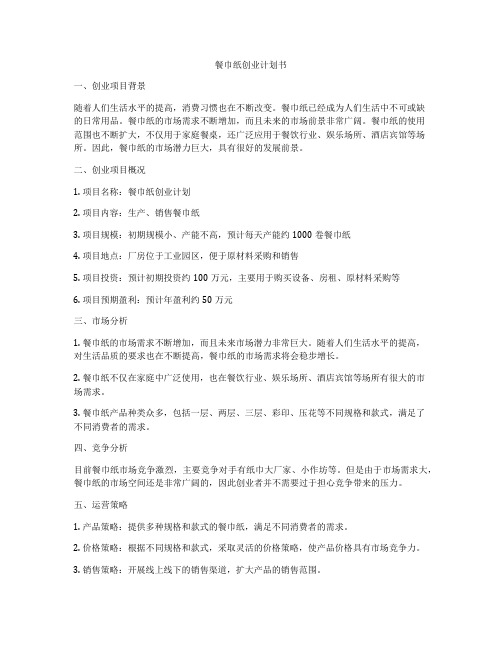 餐巾纸创业计划书

一、创业项目背景

随着人们生活水平的提高，消费习惯也在不断改变。餐巾纸已经成为人们生活中不可或缺的日常用品。餐巾纸的市场需求不断增加，而且未来的市场前景非常广阔。餐巾纸的使用范围也不断扩大，不仅用于家庭餐桌，还广泛应用于餐饮行业、娱乐场所、酒店宾馆等场所。因此，餐巾纸的市场潜力巨大，具有很好的发展前景。

二、创业项目概况

1. 项目名称：餐巾纸创业计划

2. 项目内容：生产、销售餐巾纸

3. 项目规模：初期规模小、产能不高，预计每天产能约 1000 卷餐巾纸

4. 项目地点：厂房位于工业园区，便于原材料采购和销售

5. 项目投资：预计初期投资约 100 万元，主要用于购买设备、房租、原材料采购等

6. 项目预期盈利：预计年盈利约 50 万元

三、市场分析

1. 餐巾纸的市场需求不断增加，而且未来市场潜力非常巨大。随着人们生活水平的提高，对生活品质的要求也在不断提高，餐巾纸的市场需求将会稳步增长。

2. 餐巾纸不仅在家庭中广泛使用，也在餐饮行业、娱乐场所、酒店宾馆等场所有很大的市场需求。

3. 餐巾纸产品种类众多，包括一层、两层、三层、彩印、压花等不同规格和款式，满足了不同消费者的需求。

四、竞争分析

目前餐巾纸市场竞争激烈，主要竞争对手有纸巾大厂家、小作坊等。但是由于市场需求大，餐巾纸的市场空间还是非常广阔的，因此创业者并不需要过于担心竞争带来的压力。

五、运营策略

1. 产品策略：提供多种规格和款式的餐巾纸，满足不同消费者的需求。

2. 价格策略：根据不同规格和款式，采取灵活的价格策略，使产品价格具有市场竞争力。

3. 销售策略：开展线上线下的销售渠道，扩大产品的销售范围。